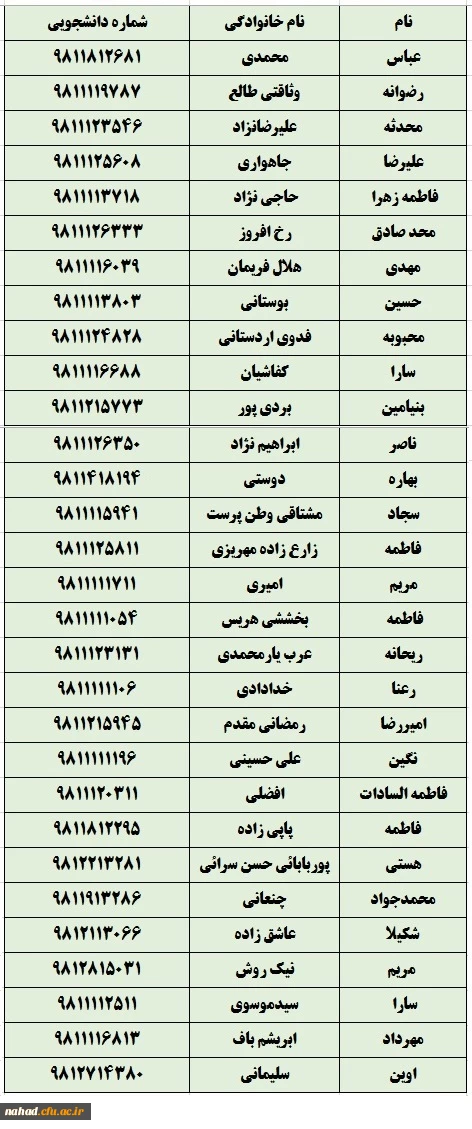 | نام | نام خانوادگی | شماره دانشجویی |
|---|---|---|
| عباس | محمدی | ۹۸۱۱۸۱۲۶۸۱ |
| رضوانه | وثاقتی طالع | ۹۸۱۱۱۱۹۷۸۷ |
| محدثه | علیرضانژاد | ۹۸۱۱۱۲۳۵۴۶ |
| علیرضا | جاهواری | ۹۸۱۱۱۲۵۶۰۸ |
| فاطمه زهرا | حاجی نژاد | ۹۸۱۱۱۱۳۷۱۸ |
| محد صادق | رخ افروز | ۹۸۱۱۱۲۶۳۳۳ |
| مهدی | هلال فریمان | ۹۸۱۱۱۱۶۰۳۹ |
| حسین | بوستانی | ۹۸۱۱۱۱۳۸۰۳ |
| محبوبه | فدوی اردستانی | ۹۸۱۱۱۲۴۸۲۸ |
| سارا | کفاشیان | ۹۸۱۱۱۱۶۶۸۸ |
| بنیامین | بردی پور | ۹۸۱۱۲۱۵۷۷۳ |
| ناصر | ابراهیم نژاد | ۹۸۱۱۱۲۶۳۵۰ |
| بهاره | دوستی | ۹۸۱۱۴۱۸۱۹۴ |
| سجاد | مشتاقی وطن پرست | ۹۸۱۱۱۱۵۹۴۱ |
| فاطمه | زارع زاده مهریزی | ۹۸۱۱۱۲۵۸۱۱ |
| مریم | امیری | ۹۸۱۱۱۱۱۷۱۱ |
| فاطمه | بخششی هریس | ۹۸۱۱۱۱۱۰۵۴ |
| ریحانه | عرب یارمحمدی | ۹۸۱۱۱۲۳۱۳۱ |
| رعنا | خدادادی | ۹۸۱۱۱۱۱۱۰۶ |
| امیررضا | رمضانی مقدم | ۹۸۱۱۲۱۵۹۴۵ |
| نگین | علی حسینی | ۹۸۱۱۱۱۱۱۹۶ |
| فاطمه السادات | افضلی | ۹۸۱۱۱۲۰۳۱۱ |
| فاطمه | پاپی زاده | ۹۸۱۱۸۱۲۲۹۵ |
| هستی | پوربابائی حسن سرائی | ۹۸۱۲۲۱۳۲۸۱ |
| محمدجواد | چنعانی | ۹۸۱۱۹۱۳۲۸۶ |
| شکیلا | عاشق زاده | ۹۸۱۲۱۱۳۰۶۶ |
| مریم | نیک روش | ۹۸۱۲۸۱۵۰۳۱ |
| سارا | سیدموسوی | ۹۸۱۱۱۱۲۵۱۱ |
| مهرداد | ابریشم باف | ۹۸۱۱۱۱۶۸۱۳ |
| اوین | سلیمانی | ۹۸۱۲۷۱۴۳۸۰ |

nahad.cfu.ac.ir